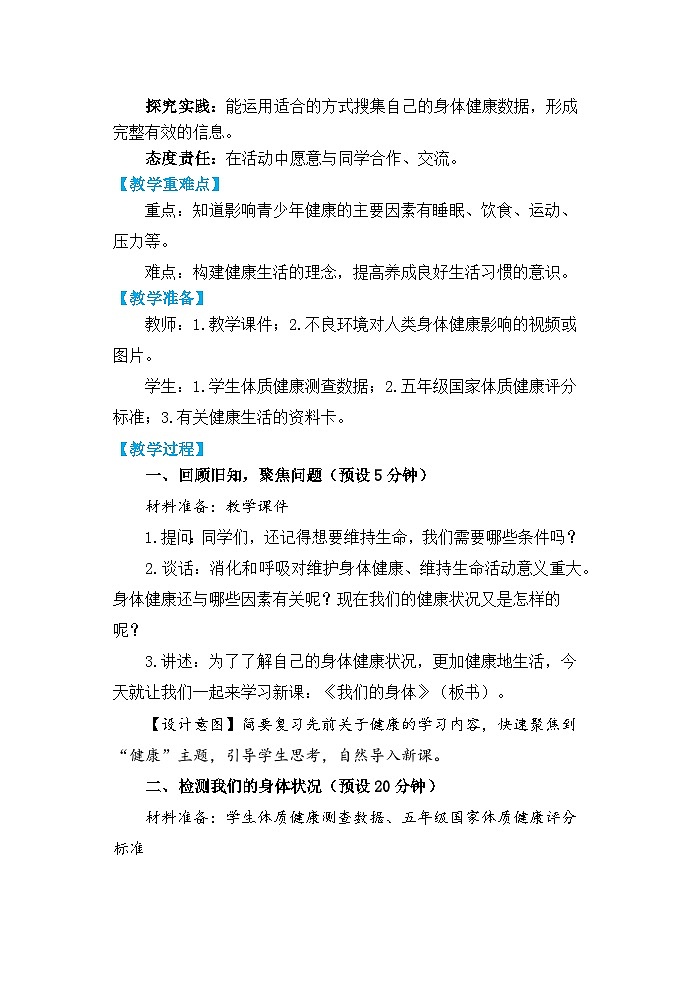 探究实践：能运用适合的方式搜集自己的身体健康数据，形成完整有效的信息。

态度责任：在活动中愿意与同学合作、交流。

【教学重难点】

重点：知道影响青少年健康的主要因素有睡眠、饮食、运动、压力等。

难点：构建健康生活的理念，提高养成良好生活习惯的意识。

【教学准备】

教师：1.教学课件；2.不良环境对人类身体健康影响的视频或图片。

学生：1.学生体质健康测查数据；2.五年级国家体质健康评分标准；3.有关健康生活的资料卡。

【教学过程】

一、回顾旧知，聚焦问题（预设 5 分钟）

材料准备：教学课件

1.提问：同学们，还记得想要维持生命，我们需要哪些条件吗？

2.谈话：消化和呼吸对维护身体健康、维持生命活动意义重大。身体健康还与哪些因素有关呢？现在我们的健康状况又是怎样的呢？

3.讲述：为了了解自己的身体健康状况，更加健康地生活，今天就让我们一起来学习新课：《我们的身体》（板书）。

【设计意图】简要复习先前关于健康的学习内容，快速聚焦到“健康”主题，引导学生思考，自然导入新课。

二、检测我们的身体状况（预设 20 分钟）

材料准备：学生体质健康测查数据、五年级国家体质健康评分标准